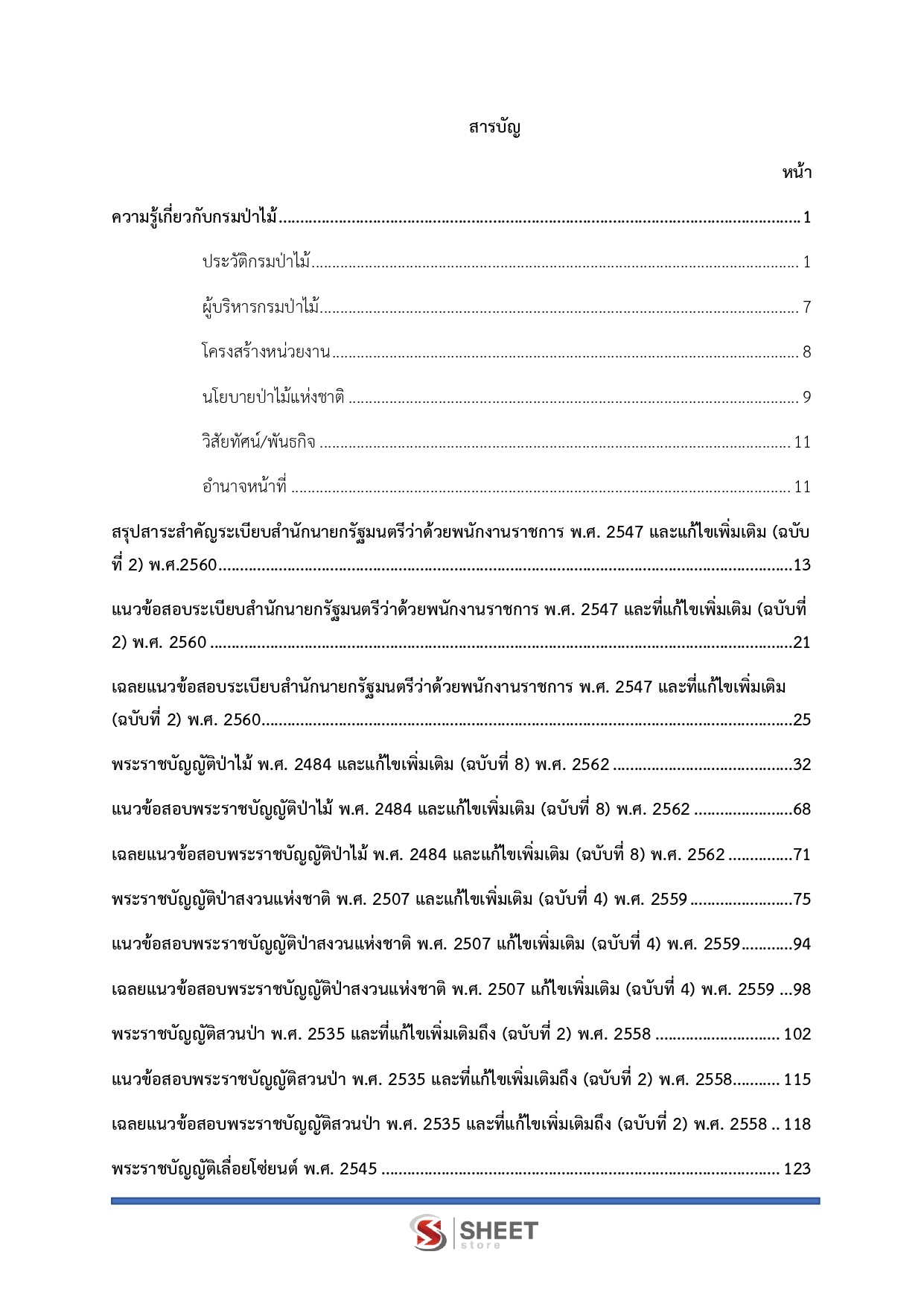 สารบัญ

หน้า

ความรู้เกี่ยวกับกรมป่าไม้ 1

ประวัติกรมป่าไม้ 1

ผู้บริหารกรมป่าไม้ 7

โครงสร้างหน่วยงาน 8

นโยบายป่าไม้แห่งชาติ 9

วิสัยทัศน์/พันธกิจ 11

อำนาจหน้าที่ 11

สรุปสาระสำคัญระเบียบสำนักนายกรัฐมนตรีว่าด้วยพนักงานราชการ พ.ศ. 2547 และแก้ไขเพิ่มเติม (ฉบับที่ 2) พ.ศ.2560 13

แนวข้อสอบระเบียบสำนักนายกรัฐมนตรีว่าด้วยพนักงานราชการ พ.ศ. 2547 และที่แก้ไขเพิ่มเติม (ฉบับที่ 2) พ.ศ. 2560 21

เฉลยแนวข้อสอบระเบียบสำนักนายกรัฐมนตรีว่าด้วยพนักงานราชการ พ.ศ. 2547 และที่แก้ไขเพิ่มเติม (ฉบับที่ 2) พ.ศ. 2560 25

พระราชบัญญัติป่าไม้ พ.ศ. 2484 และแก้ไขเพิ่มเติม (ฉบับที่ 8) พ.ศ. 2562 32

แนวข้อสอบพระราชบัญญัติป่าไม้ พ.ศ. 2484 และแก้ไขเพิ่มเติม (ฉบับที่ 8) พ.ศ. 2562 68

เฉลยแนวข้อสอบพระราชบัญญัติป่าไม้ พ.ศ. 2484 และแก้ไขเพิ่มเติม (ฉบับที่ 8) พ.ศ. 2562 71

พระราชบัญญัติป่าสงวนแห่งชาติ พ.ศ. 2507 และแก้ไขเพิ่มเติม (ฉบับที่ 4) พ.ศ. 2559 75

แนวข้อสอบพระราชบัญญัติป่าสงวนแห่งชาติ พ.ศ. 2507 แก้ไขเพิ่มเติม (ฉบับที่ 4) พ.ศ. 2559 94

เฉลยแนวข้อสอบพระราชบัญญัติป่าสงวนแห่งชาติ พ.ศ. 2507 แก้ไขเพิ่มเติม (ฉบับที่ 4) พ.ศ. 2559 98

พระราชบัญญัติสวนป่า พ.ศ. 2535 และที่แก้ไขเพิ่มเติมถึง (ฉบับที่ 2) พ.ศ. 2558 102

แนวข้อสอบพระราชบัญญัติสวนป่า พ.ศ. 2535 และที่แก้ไขเพิ่มเติมถึง (ฉบับที่ 2) พ.ศ. 2558 115

เฉลยแนวข้อสอบพระราชบัญญัติสวนป่า พ.ศ. 2535 และที่แก้ไขเพิ่มเติมถึง (ฉบับที่ 2) พ.ศ. 2558 118

พระราชบัญญัติเลื่อยโซ่ยนต์ พ.ศ. 2545 123

SHEET
store